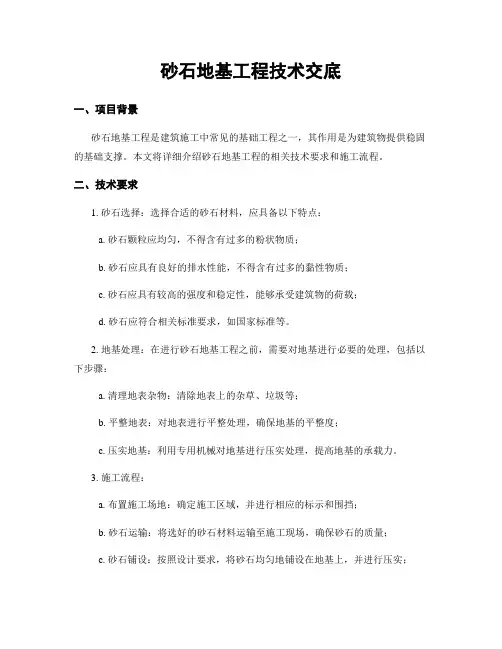 砂石地基工程技术交底

一、项目背景

砂石地基工程是建筑施工中常见的基础工程之一，其作用是为建筑物提供稳固的基础支撑。本文将详细介绍砂石地基工程的相关技术要求和施工流程。

二、技术要求

1. 砂石选择：选择合适的砂石材料，应具备以下特点：

a. 砂石颗粒应均匀，不得含有过多的粉状物质；

b. 砂石应具有良好的排水性能，不得含有过多的黏性物质；

c. 砂石应具有较高的强度和稳定性，能够承受建筑物的荷载；

d. 砂石应符合相关标准要求，如国家标准等。

2. 地基处理：在进行砂石地基工程之前，需要对地基进行必要的处理，包括以下步骤：

a. 清理地表杂物：清除地表上的杂草、垃圾等；

b. 平整地表：对地表进行平整处理，确保地基的平整度；

c. 压实地基：利用专用机械对地基进行压实处理，提高地基的承载力。

3. 施工流程：

a. 布置施工场地：确定施工区域，并进行相应的标示和围挡；

b. 砂石运输：将选好的砂石材料运输至施工现场，确保砂石的质量；

c. 砂石铺设：按照设计要求，将砂石均匀地铺设在地基上，并进行压实；